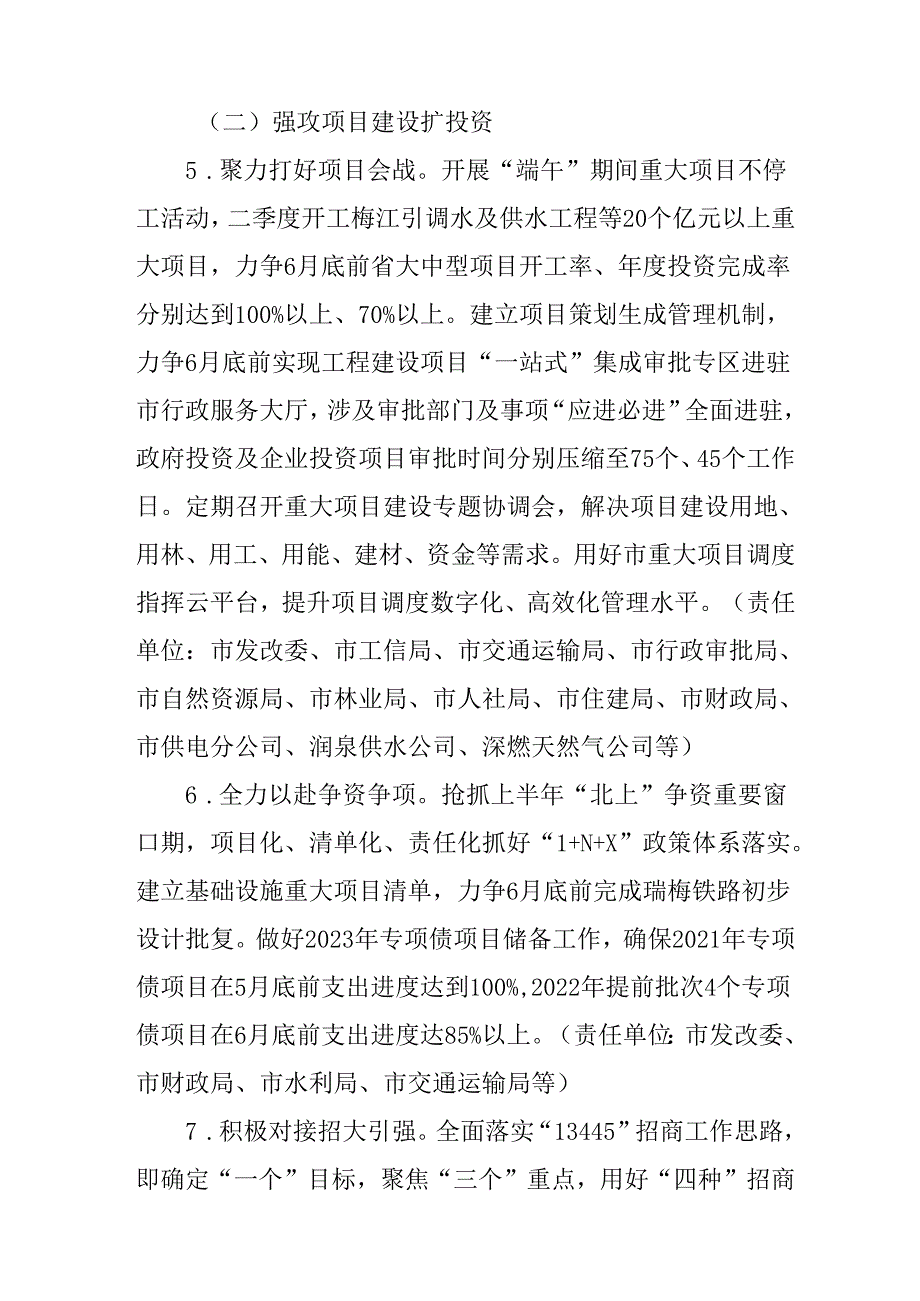 （二）强攻项目建设扩投资

5．聚力打好项目会战。开展“端午”期间重大项目不停工活动，二季度开工梅江引调水及供水工程等20个亿元以上重大项目，力争6月底前省大中型项目开工率、年度投资完成率分别达到100%以上、70%以上。建立项目策划生成管理机制，力争6月底前实现工程建设项目“一站式”集成审批专区进驻市行政服务大厅，涉及审批部门及事项“应进必进”全面进驻，政府投资及企业投资项目审批时间分别压缩至75个、45个工作日。定期召开重大项目建设专题协调会，解决项目建设用地、用林、用工、用能、建材、资金等需求。用好市重大项目调度指挥云平台，提升项目调度数字化、高效化管理水平。（责任单位：市发改委、市工信局、市交通运输局、市行政审批局、市自然资源局、市林业局、市人社局、市住建局、市财政局、市供电分公司、润泉供水公司、深燃天然气公司等）

6．全力以赴争资争项。抢抓上半年“北上”争资重要窗口期，项目化、清单化、责任化抓好“1+N+X”政策体系落实。建立基础设施重大项目清单，力争6月底前完成瑞梅铁路初步设计批复。做好2023年专项债项目储备工作，确保2021年专项债项目在5月底前支出进度达到100%,2022年提前批次4个专项债项目在6月底前支出进度达85%以上。（责任单位：市发改委、市财政局、市水利局、市交通运输局等）

7．积极对接招大引强。全面落实“13445”招商工作思路，即确定“一个”目标，聚焦“三个”重点，用好“四种”招商